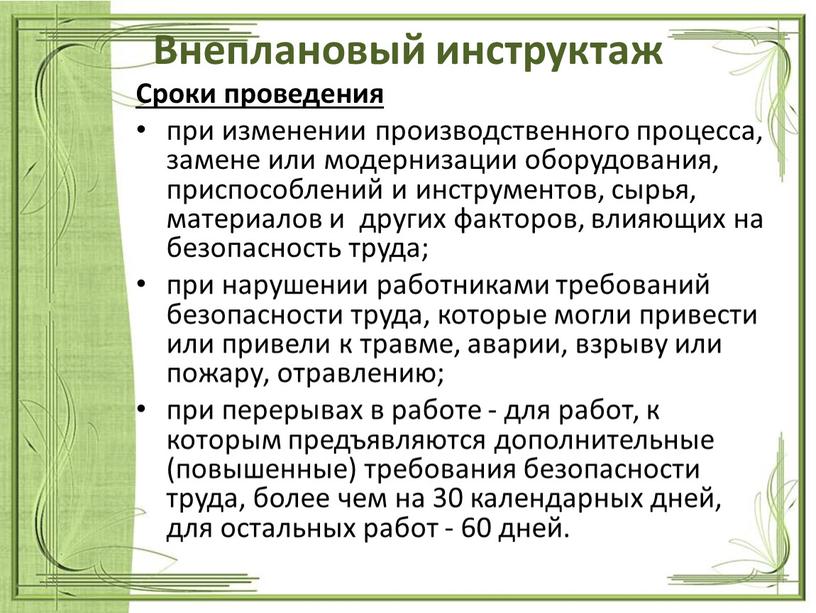 Внеплановый инструктаж

Сроки проведения

• при изменении производственного процесса, замене или модернизации оборудования, приспособлений и инструментов, сырья, материалов и других факторов, влияющих на безопасность труда;

• при нарушении работниками требований безопасности труда, которые могли привести или привели к травме, аварии, взрыву или пожару, отравлению;

• при перерывах в работе - для работ, к которым предъявляются дополнительные (повышенные) требования безопасности труда, более чем на 30 календарных дней, для остальных работ - 60 дней.